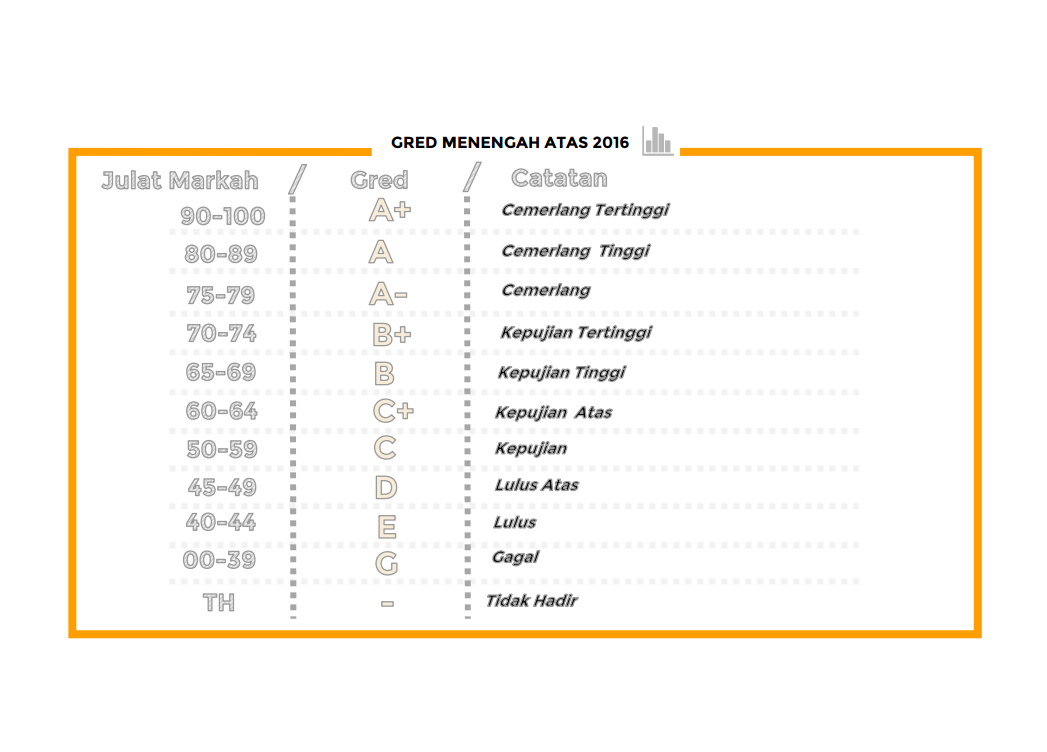 GRED MENENGAH ATAS 2016

| Julat Markah | Gred | Catatan |
|---|---|---|
| 90-100 | A+ | Cemerlang Tertinggi |
| 80-89 | A | Cemerlang Tinggi |
| 75-79 | A- | Cemerlang |
| 70-74 | B+ | Kepujian Tertinggi |
| 65-69 | B | Kepujian Tinggi |
| 60-64 | C+ | Kepujian Atas |
| 50-59 | C | Kepujian |
| 45-49 | D | Lulus Atas |
| 40-44 | E | Lulus |
| 00-39 | G | Gagal |
| TH | - | Tidak Hadir |